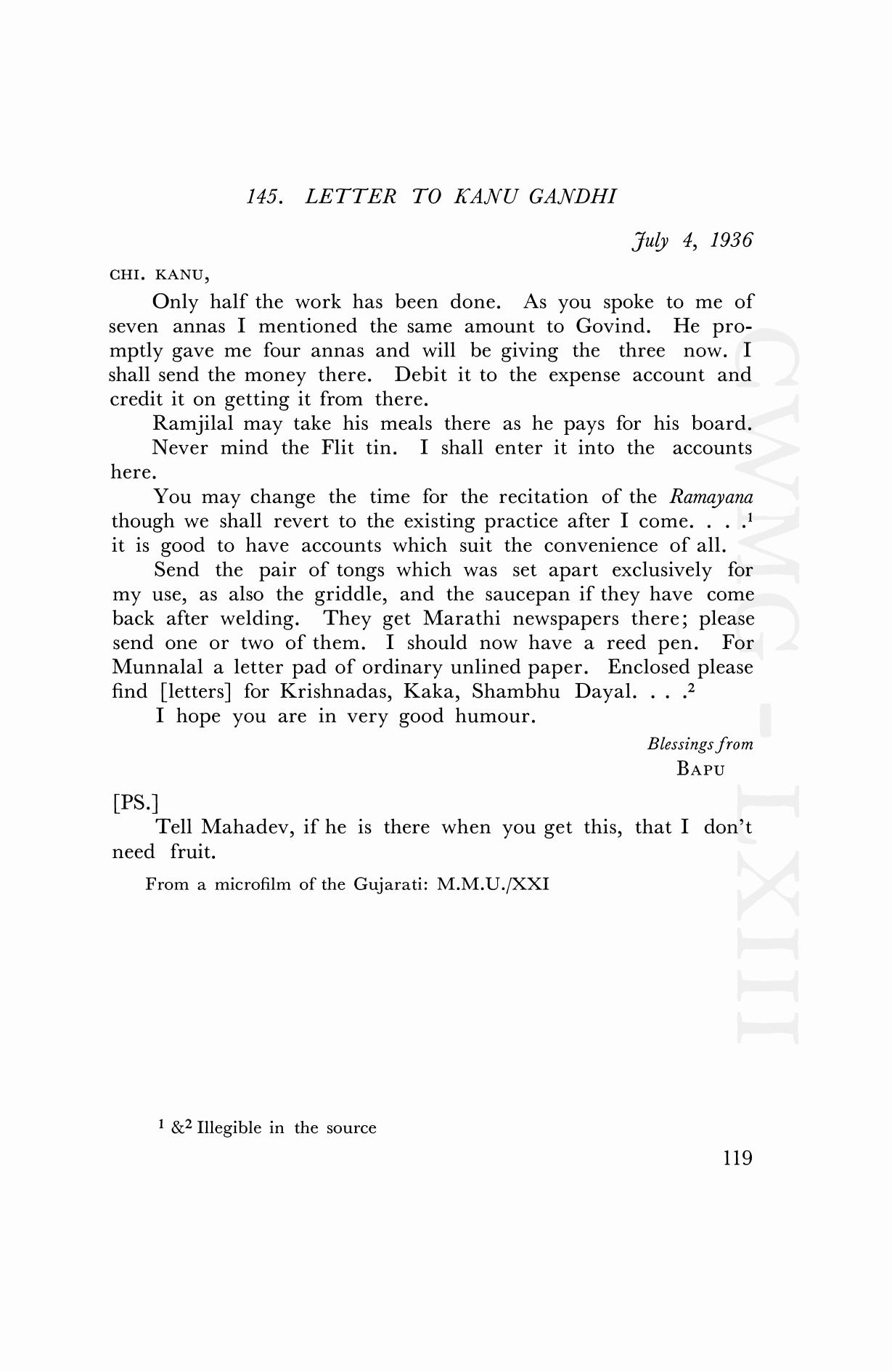 145. LETTER TO KANU GANDHI

July 4, 1936

CHI. KANU,

Only half the work has been done. As you spoke to me of seven annas I mentioned the same amount to Govind. He promptly gave me four annas and will be giving the three now. I shall send the money there. Debit it to the expense account and credit it on getting it from there.

Ramjilal may take his meals there as he pays for his board.

Never mind the Flit tin. I shall enter it into the accounts here.

You may change the time for the recitation of the Ramayana though we shall revert to the existing practice after I come. . . .$^1$ it is good to have accounts which suit the convenience of all.

Send the pair of tongs which was set apart exclusively for my use, as also the griddle, and the saucepan if they have come back after welding. They get Marathi newspapers there; please send one or two of them. I should now have a reed pen. For Munnalal a letter pad of ordinary unlined paper. Enclosed please find [letters] for Krishnadas, Kaka, Shambhu Dayal. . . .$^2$

I hope you are in very good humour.

Blessings from
BAPU

[PS.]

Tell Mahadev, if he is there when you get this, that I don't need fruit.

From a microfilm of the Gujarati: M.M.U./XXI

CWMG-LXIII

$^1$ &$^2$ Illegible in the source

119